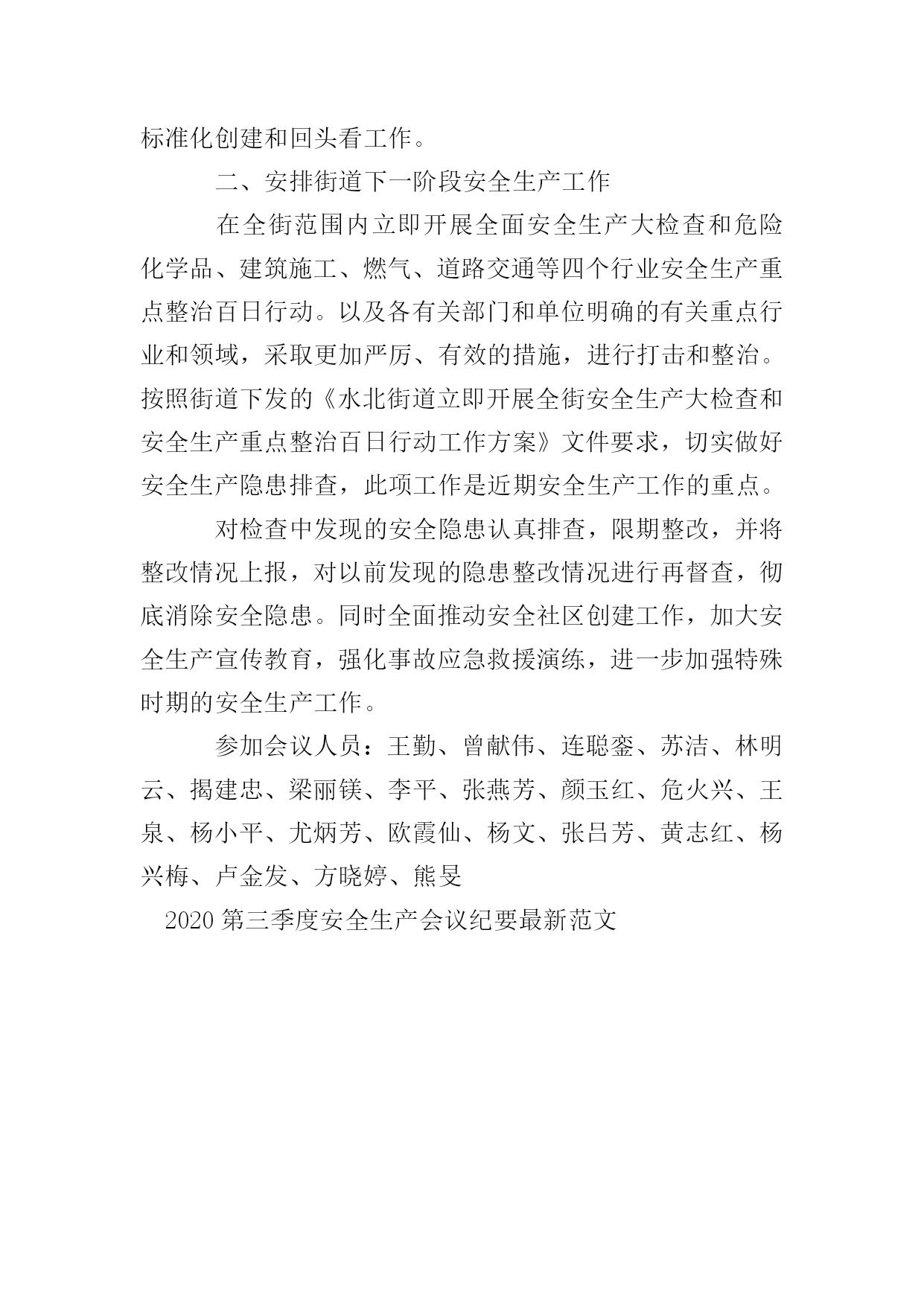 标准化创建和回头看工作。

二、安排街道下一阶段安全生产工作

在全街范围内立即开展全面安全生产大检查和危险化学品、建筑施工、燃气、道路交通等四个行业安全生产重点整治百日行动。以及各有关部门和单位明确的有关重点行业和领域，采取更加严厉、有效的措施，进行打击和整治。按照街道下发的《水北街道立即开展全街安全生产大检查和安全生产重点整治百日行动工作方案》文件要求，切实做好安全生产隐患排查，此项工作是近期安全生产工作的重点。

对检查中发现的安全隐患认真排查，限期整改，并将整改情况上报，对以前发现的隐患整改情况进行再督查，彻底消除安全隐患。同时全面推动安全社区创建工作，加大安全生产宣传教育，强化事故应急救援演练，进一步加强特殊时期的安全生产工作。

参加会议人员：王勤、曾献伟、连聪銮、苏洁、林明云、揭建忠、梁丽镁、李平、张燕芳、颜玉红、危火兴、王泉、杨小平、尤炳芳、欧霞仙、杨文、张吕芳、黄志红、杨兴梅、卢金发、方晓婷、熊旻

2020 第三季度安全生产会议纪要最新范文